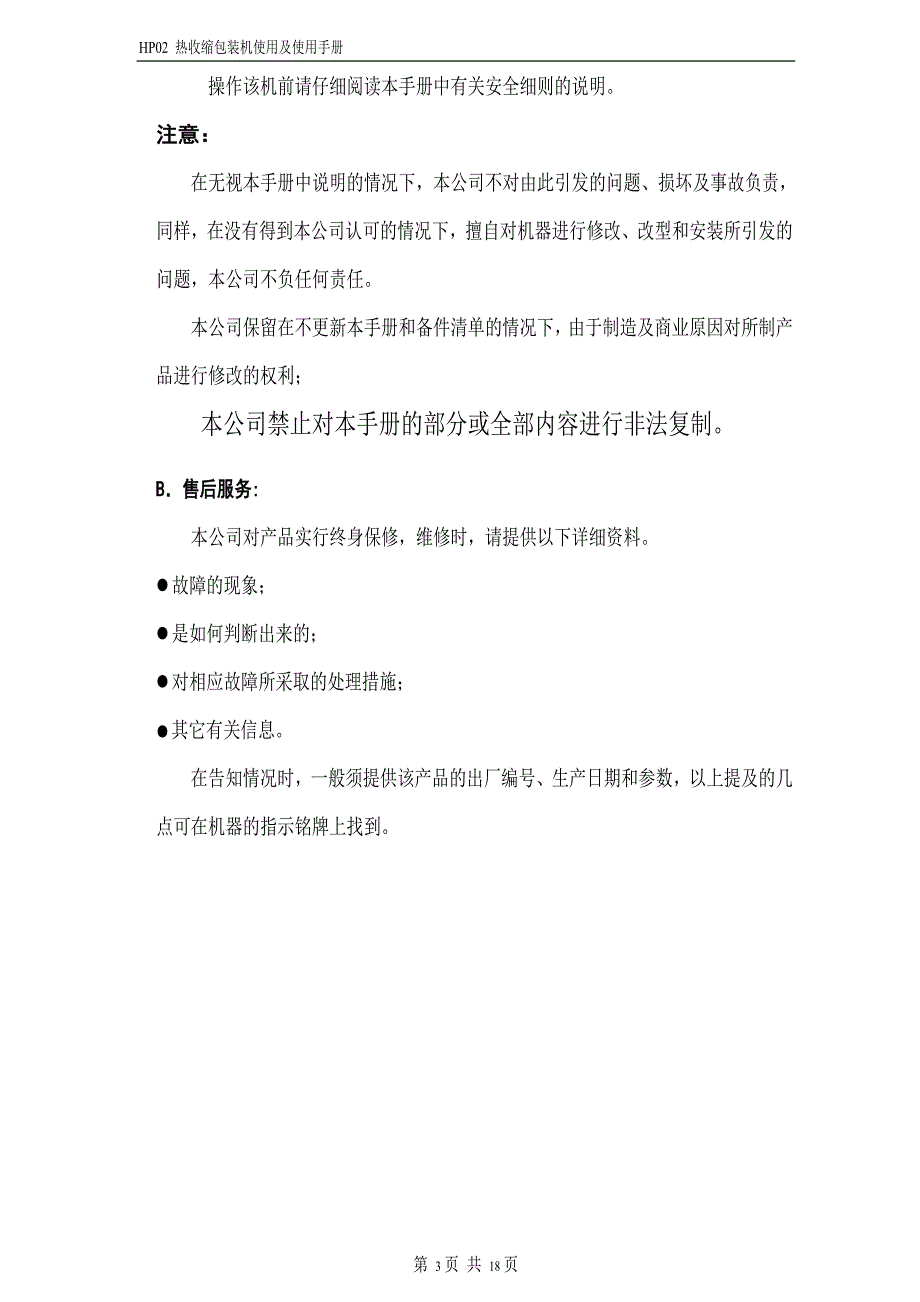 HP02 热收缩包装机使用及使用手册

操作该机前请仔细阅读本手册中有关安全细则的说明。

注意：

在无视本手册中说明的情况下，本公司不对由此引发的问题、损坏及事故负责，同样，在没有得到本公司认可的情况下，擅自对机器进行修改、改型和安装所引发的问题，本公司不负任何责任。

本公司保留在不更新本手册和备件清单的情况下，由于制造及商业原因对所制产品进行修改的权利；

本公司禁止对本手册的部分或全部内容进行非法复制。

B. 售后服务:

本公司对产品实行终身保修，维修时，请提供以下详细资料。

●故障的现象；

●是如何判断出来的；

●对相应故障所采取的处理措施；

●其它有关信息。

在告知情况时，一般须提供该产品的出厂编号、生产日期和参数，以上提及的几点可在机器的指示铭牌上找到。

第 3 页 共 18 页